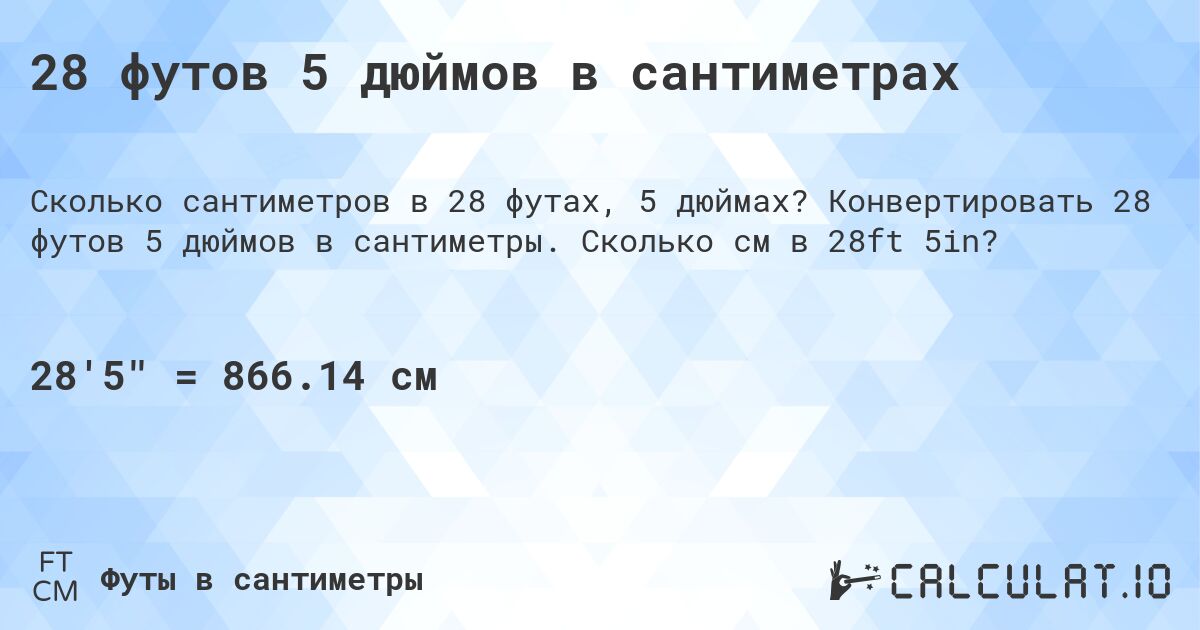 28 футов 5 дюймов в сантиметрах

Сколько сантиметров в 28 футах, 5 дюймах? Конвертировать 28 футов 5 дюймов в сантиметры. Сколько см в 28ft 5in?

28'5" = 866.14 см

FT
CM
Футы в сантиметры

CALCULAT.IO